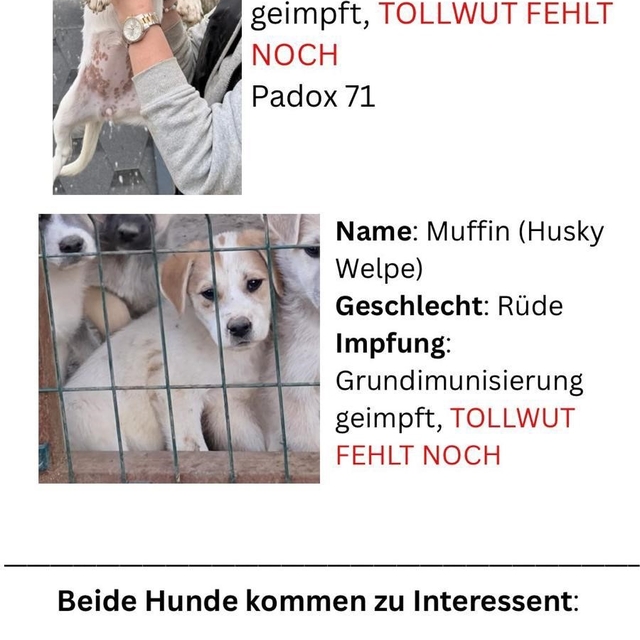 geimpft, TOLLWUT FEHLT NOCH
Padox 71

Name: Muffin (Husky Welpe)
Geschlecht: Rüde
Impfung: Grundimunisierung geimpft, TOLLWUT FEHLT NOCH

Beide Hunde kommen zu Interessent: